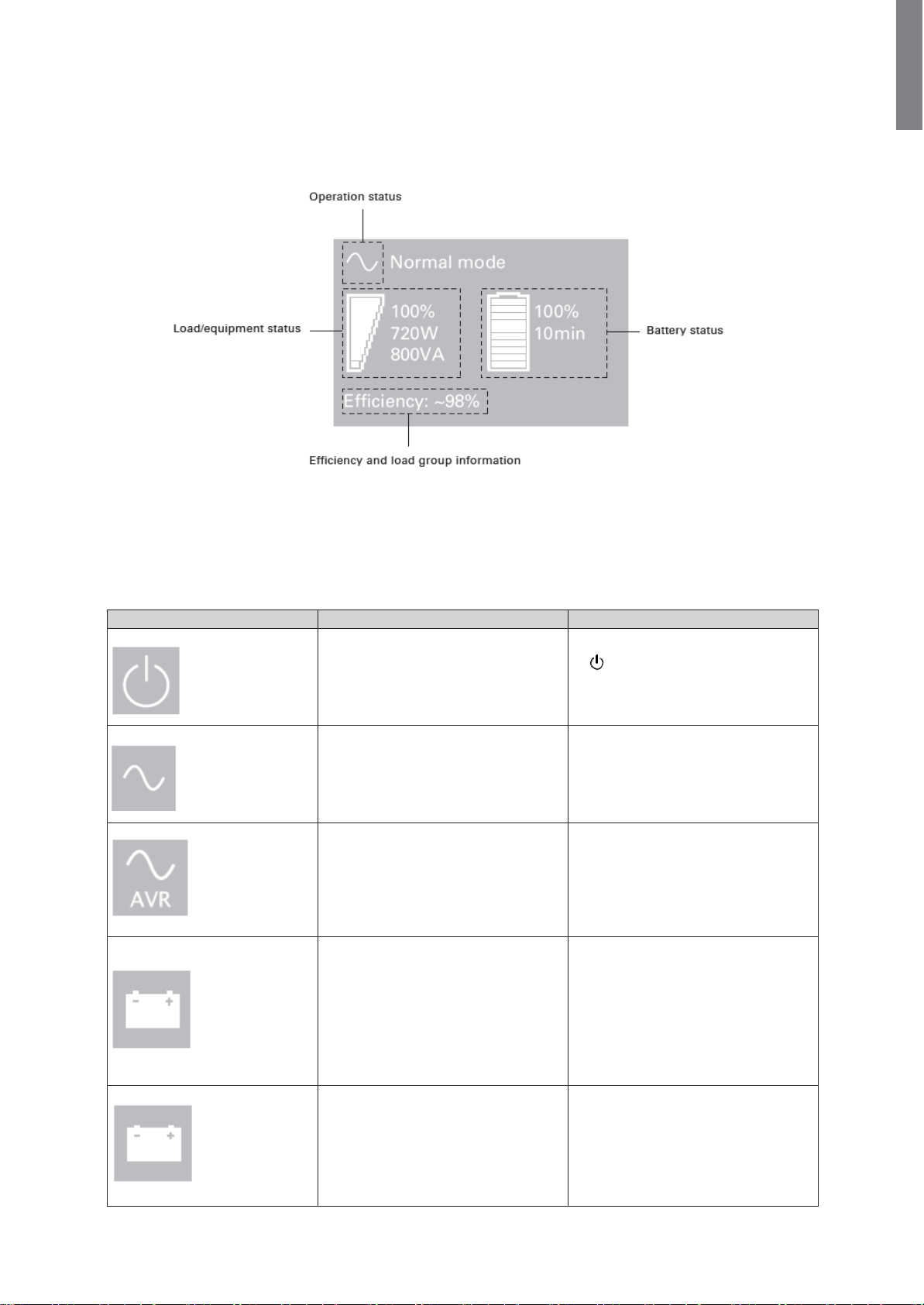 Operation status

Normal mode

Load/equipment status

100%
720W
800VA

100%
10min

Battery status

Efficiency: ~98%

Efficiency and load group information

AVR